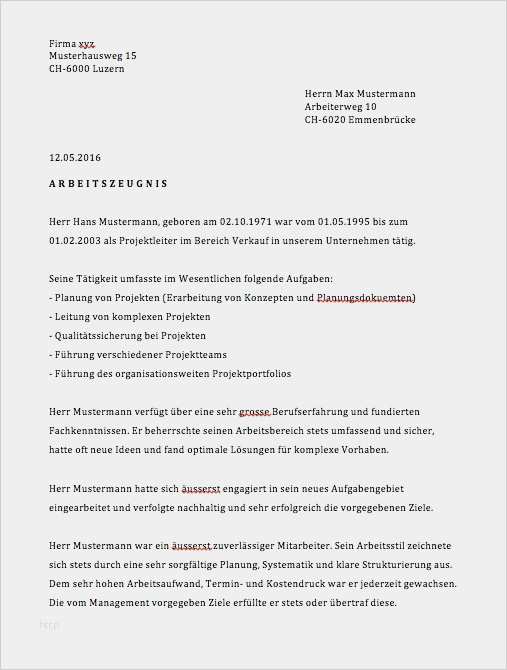 Firma xyz
Musterhausweg 15
CH-6000 Luzern

Herrn Max Mustermann
Arbeiterweg 10
CH-6020 Emmenbrücke

12.05.2016

ARBEITSZEUGNIS

Herr Hans Mustermann, geboren am 02.10.1971 war vom 01.05.1995 bis zum 01.02.2003 als Projektleiter im Bereich Verkauf in unserem Unternehmen tätig.

Seine Tätigkeit umfasste im Wesentlichen folgende Aufgaben:
- Planung von Projekten (Erarbeitung von Konzepten und Planungsdokuemten)
- Leitung von komplexen Projekten
- Qualitätssicherung bei Projekten
- Führung verschiedener Projektteams
- Führung des organisationsweiten Projektportfolios

Herr Mustermann verfügt über eine sehr grosse Berufserfahrung und fundierten Fachkenntnissen. Er beherrschte seinen Arbeitsbereich stets umfassend und sicher, hatte oft neue Ideen und fand optimale Lösungen für komplexe Vorhaben.

Herr Mustermann hatte sich äusserst engagiert in sein neues Aufgabengebiet eingearbeitet und verfolgte nachhaltig und sehr erfolgreich die vorgegebenen Ziele.

Herr Mustermann war ein äusserst zuverlässiger Mitarbeiter. Sein Arbeitsstil zeichnete sich stets durch eine sehr sorgfältige Planung, Systematik und klare Strukturierung aus. Dem sehr hohen Arbeitsaufwand, Termin- und Kostendruck war er jederzeit gewachsen. Die vom Management vorgegeben Ziele erfüllte er stets oder übertraf diese.